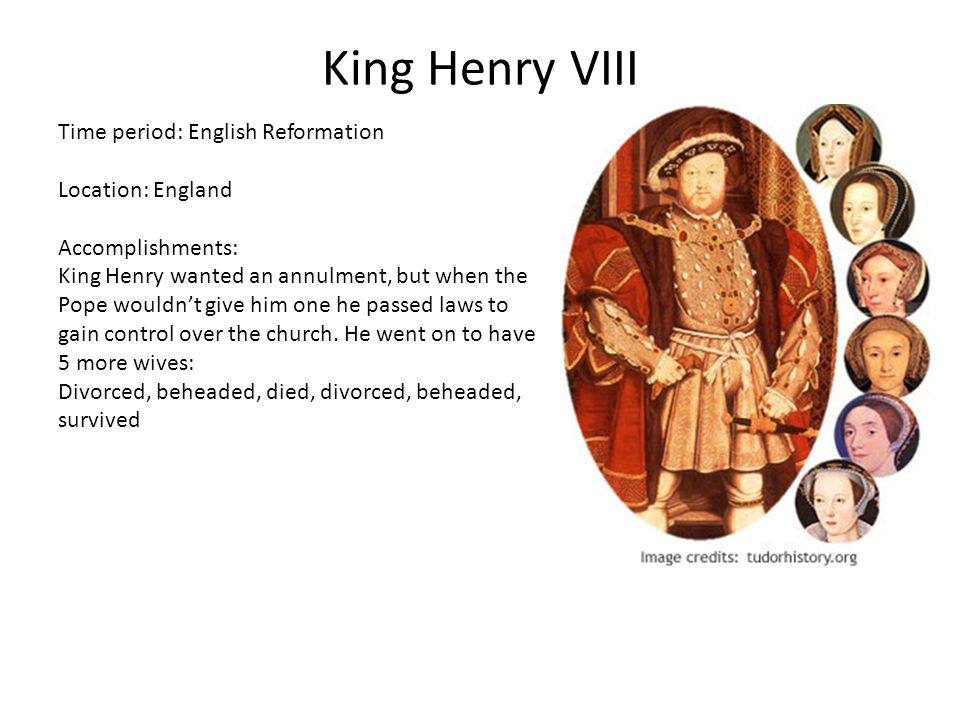 King Henry VIII

Time period: English Reformation

Location: England

Accomplishments:
King Henry wanted an annulment, but when the Pope wouldn't give him one he passed laws to gain control over the church. He went on to have 5 more wives:
Divorced, beheaded, died, divorced, beheaded, survived

Image credits: tudorhistory.org